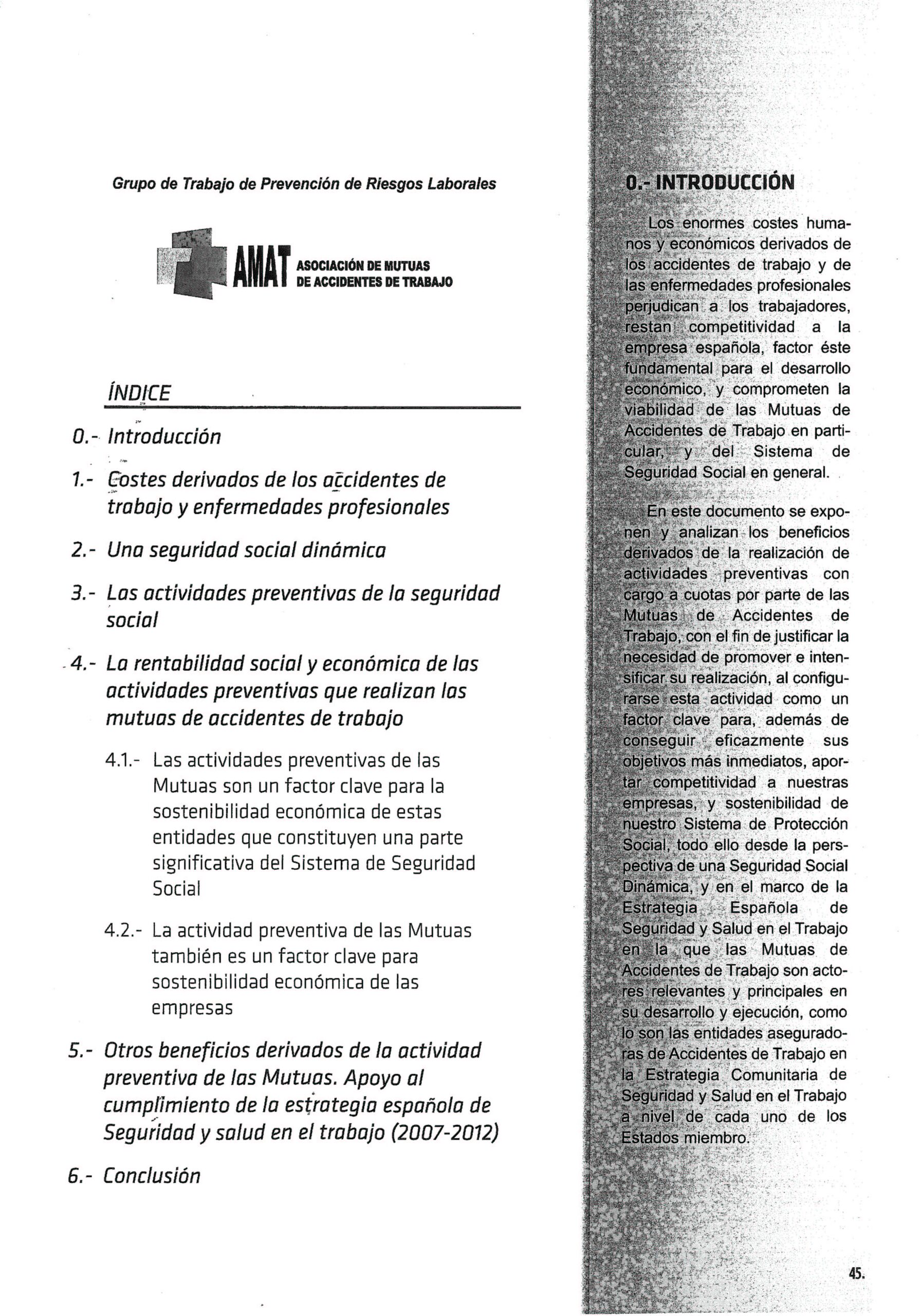 Grupo de Trabajo de Prevención de Riesgos Laborales

AMAT ASOCIACIÓN DE MUTUAS DE ACCIDENTES DE TRABAJO

ÍNDICE

0.- Introducción

1.- Costes derivados de los accidentes de trabajo y enfermedades profesionales

2.- Una seguridad social dinámica

3.- Las actividades preventivas de la seguridad social

4.- La rentabilidad social y económica de las actividades preventivas que realizan las mutuas de accidentes de trabajo

4.1.- Las actividades preventivas de las Mutuas son un factor clave para la sostenibilidad económica de estas entidades que constituyen una parte significativa del Sistema de Seguridad Social

4.2.- La actividad preventiva de las Mutuas también es un factor clave para sostenibilidad económica de las empresas

5.- Otros beneficios derivados de la actividad preventiva de las Mutuas. Apoyo al cumplimiento de la estrategia española de Seguridad y salud en el trabajo (2007-2012)

6.- Conclusión

0.- INTRODUCCIÓN

Los enormes costes humanos y económicos derivados de los accidentes de trabajo y de las enfermedades profesionales perjudican a los trabajadores, restan competitividad a la empresa española, factor éste fundamental para el desarrollo económico, y comprometen la viabilidad de las Mutuas de Accidentes de Trabajo en particular, y del Sistema de Seguridad Social en general.

En este documento se exponen y analizan los beneficios derivados de la realización de actividades preventivas con cargo a cuotas por parte de las Mutuas de Accidentes de Trabajo, con el fin de justificar la necesidad de promover e intensificar su realización, al configurarse esta actividad como un factor clave para, además de conseguir eficazmente sus objetivos más inmediatos, aportar competitividad a nuestras empresas, y sostenibilidad de nuestro Sistema de Protección Social, todo ello desde la perspectiva de una Seguridad Social Dinámica, y en el marco de la Estrategia Española de Seguridad y Salud en el Trabajo en la que las Mutuas de Accidentes de Trabajo son actores relevantes y principales en su desarrollo y ejecución, como lo son las entidades aseguradoras de Accidentes de Trabajo en la Estrategia Comunitaria de Seguridad y Salud en el Trabajo a nivel de cada uno de los Estados miembro.

45.